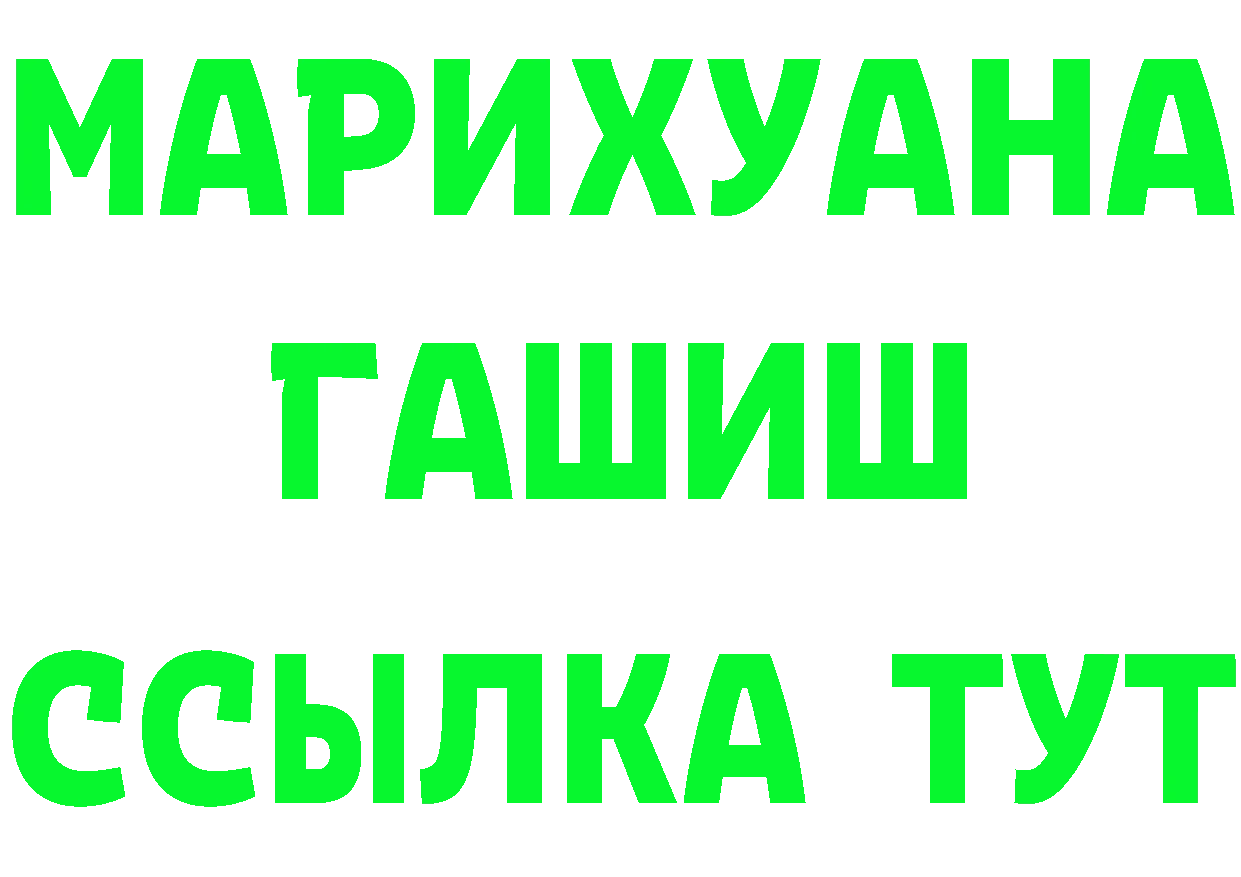 МАРИХУАНА
ГАШИШ
ССЫЛКА ТУТ